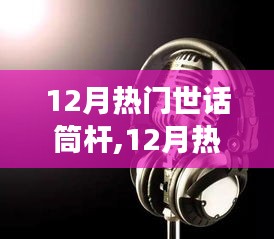 12月热门世话筒杆,12月热